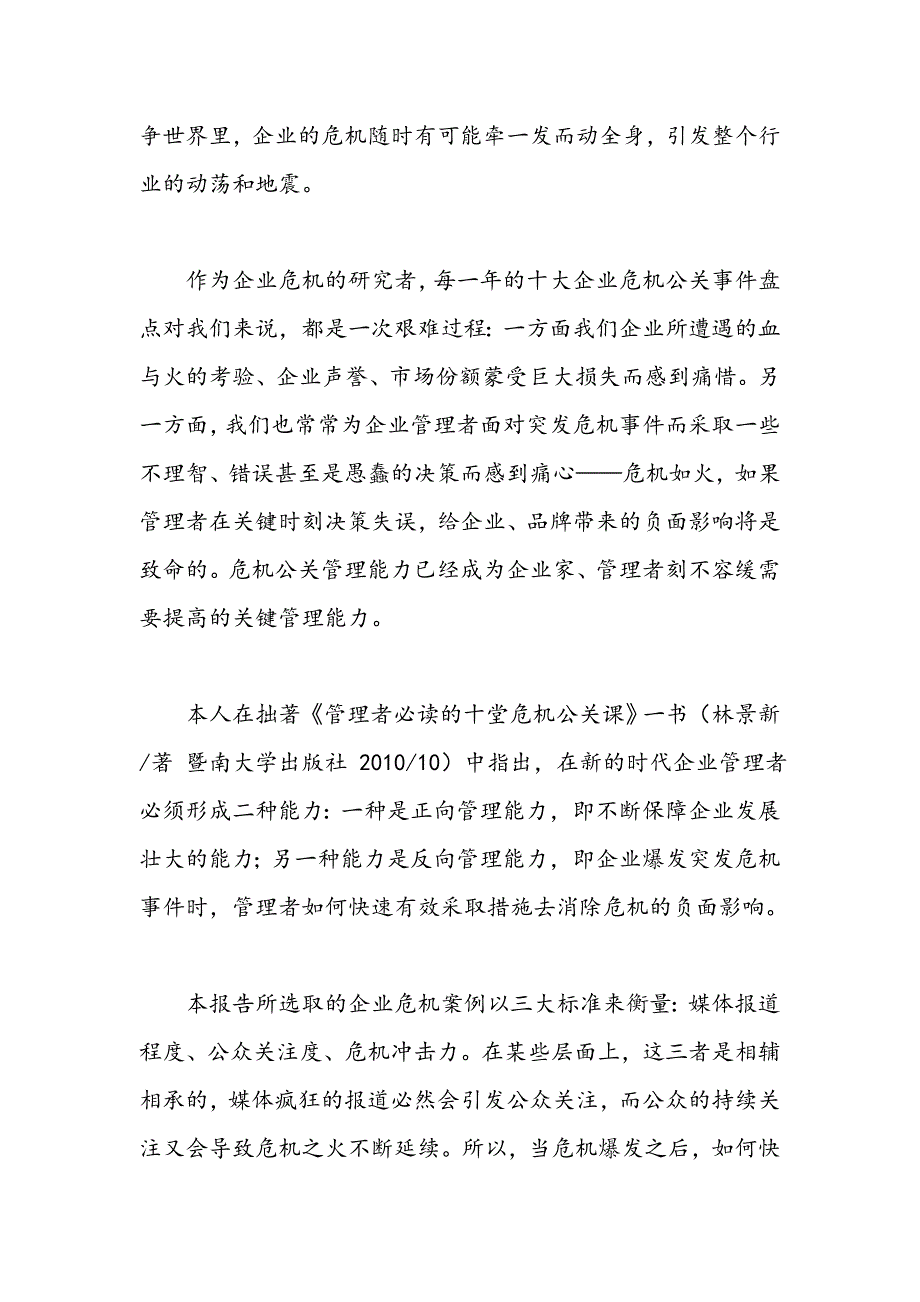 争世界里，企业的危机随时有可能牵一发而动全身，引发整个行业的动荡和地震。

作为企业危机的研究者，每一年的十大企业危机公关事件盘点对我们来说，都是一次艰难过程：一方面我们企业所遭遇的血与火的考验、企业声誉、市场份额蒙受巨大损失而感到痛惜。另一方面，我们也常常为企业管理者面对突发危机事件而采取一些不理智、错误甚至是愚蠢的决策而感到痛心——危机如火，如果管理者在关键时刻决策失误，给企业、品牌带来的负面影响将是致命的。危机公关管理能力已经成为企业家、管理者刻不容缓需要提高的关键管理能力。

本人在拙著《管理者必读的十堂危机公关课》一书（林景新/著 暨南大学出版社 2010/10）中指出，在新的时代企业管理者必须形成二种能力：一种是正向管理能力，即不断保障企业发展壮大的能力；另一种能力是反向管理能力，即企业爆发突发危机事件时，管理者如何快速有效采取措施去消除危机的负面影响。

本报告所选取的企业危机案例以三大标准来衡量：媒体报道程度、公众关注度、危机冲击力。在某些层面上，这三者是相辅相承的，媒体疯狂的报道必然会引发公众关注，而公众的持续关注又会导致危机之火不断延续。所以，当危机爆发之后，如何快